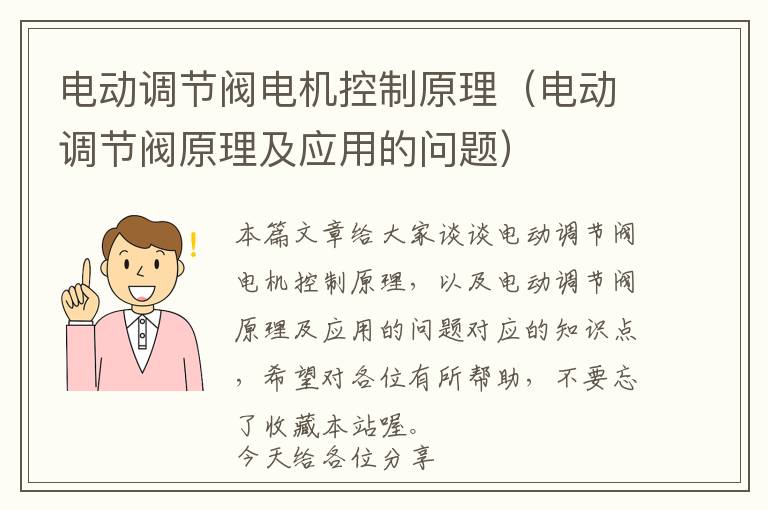 电动调节阀电机控制原理（电动调节阀原理及应用的问题）

本篇文章给大家谈谈电动调节阀电机控制原理，以及电动调节阀原理及应用的问题对应的知识点，希望对各位有所帮助，不要忘了收藏本站喔。
今天给各位分享